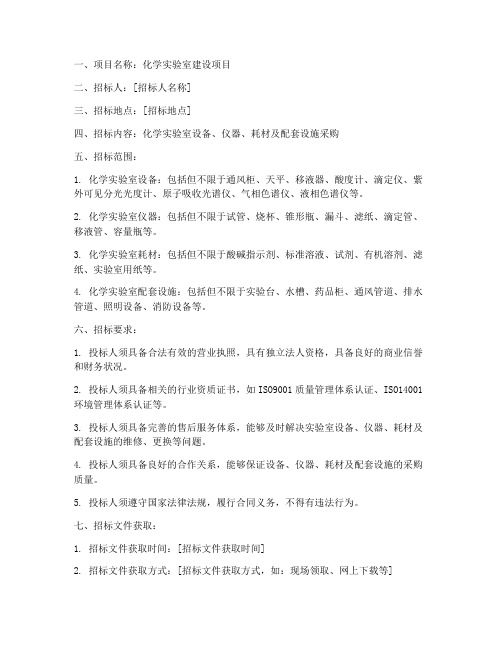 一、项目名称：化学实验室建设项目

二、招标人：[招标人名称]

三、招标地点：[招标地点]

四、招标内容：化学实验室设备、仪器、耗材及配套设施采购

五、招标范围：

1. 化学实验室设备：包括但不限于通风柜、天平、移液器、酸度计、滴定仪、紫外可见分光光度计、原子吸收光谱仪、气相色谱仪、液相色谱仪等。

2. 化学实验室仪器：包括但不限于试管、烧杯、锥形瓶、漏斗、滤纸、滴定管、移液管、容量瓶等。

3. 化学实验室耗材：包括但不限于酸碱指示剂、标准溶液、试剂、有机溶剂、滤纸、实验室用纸等。

4. 化学实验室配套设施：包括但不限于实验台、水槽、药品柜、通风管道、排水管道、照明设备、消防设备等。

六、招标要求：

1. 投标人须具备合法有效的营业执照，具有独立法人资格，具备良好的商业信誉和财务状况。

2. 投标人须具备相关的行业资质证书，如ISO9001质量管理体系认证、ISO14001环境管理体系认证等。

3. 投标人须具备完善的售后服务体系，能够及时解决实验室设备、仪器、耗材及配套设施的维修、更换等问题。

4. 投标人须具备良好的合作关系，能够保证设备、仪器、耗材及配套设施的采购质量。

5. 投标人须遵守国家法律法规，履行合同义务，不得有违法行为。

七、招标文件获取：

1. 招标文件获取时间：[招标文件获取时间]

2. 招标文件获取方式：[招标文件获取方式，如：现场领取、网上下载等]